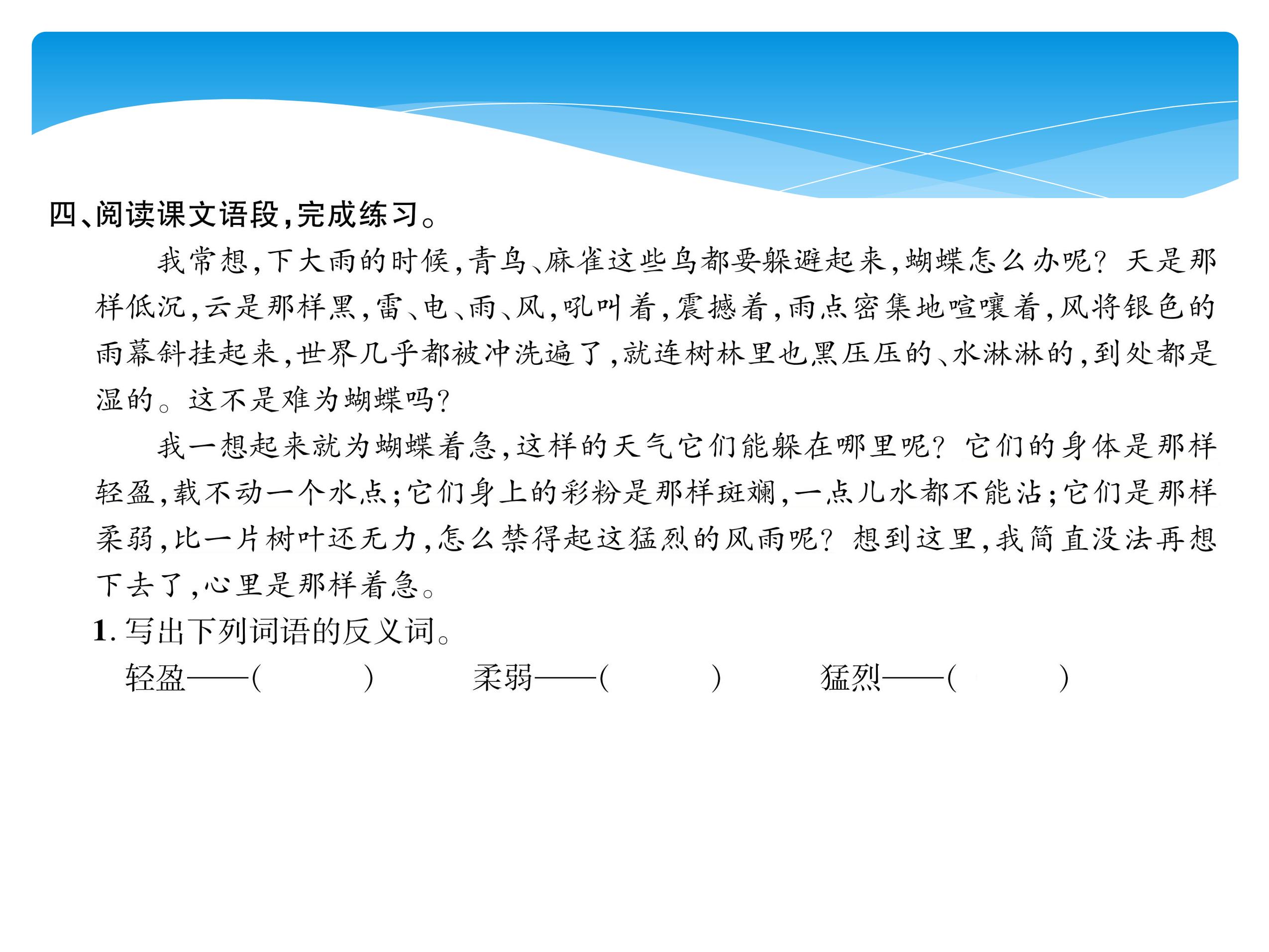 四、阅读课文语段，完成练习。

我常想，下大雨的时候，青鸟、麻雀这些鸟都要躲避起来，蝴蝶怎么办呢？天是那样低沉，云是那样黑，雷、电、雨、风，吼叫着，震撼着，雨点密集地喧嚷着，风将银色的雨幕斜挂起来，世界几乎都被冲洗遍了，就连树林里也黑压压的、水淋淋的，到处都是湿的。这不是难为蝴蝶吗？

我一想起来就为蝴蝶着急，这样的天气它们能躲在哪里呢？它们的身体是那样轻盈，载不动一个水点；它们身上的彩粉是那样斑斓，一点儿水都不能沾；它们是那样柔弱，比一片树叶还无力，怎么禁得起这猛烈的风雨呢？想到这里，我简直没法再想下去了，心里是那样着急。

1. 写出下列词语的反义词。

轻盈——(　　)　柔弱——(　　)　猛烈——(　　)